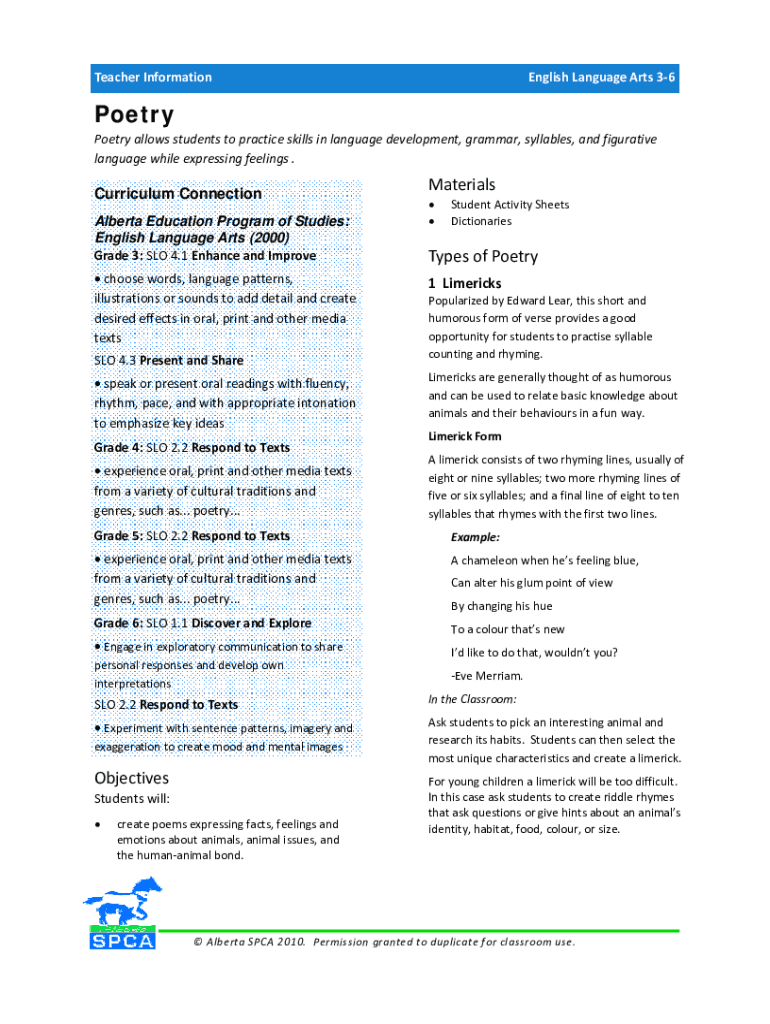 Teacher Information English Language Arts 3-6

Poetry

Poetry allows students to practice skills in language development, grammar, syllables, and figurative language while expressing feelings .

Curriculum Connection

Alberta Education Program of Studies: English Language Arts (2000)

Grade 3: SLO 4.1 Enhance and Improve

• choose words, language patterns, illustrations or sounds to add detail and create desired effects in oral, print and other media texts

SLO 4.3 Present and Share

• speak or present oral readings with fluency, rhythm, pace, and with appropriate intonation to emphasize key ideas

Grade 4: SLO 2.2 Respond to Texts

• experience oral, print and other media texts from a variety of cultural traditions and genres, such as... poetry...

Grade 5: SLO 2.2 Respond to Texts

• experience oral, print and other media texts from a variety of cultural traditions and genres, such as... poetry...

Grade 6: SLO 1.1 Discover and Explore

• Engage in exploratory communication to share personal responses and develop own interpretations

SLO 2.2 Respond to Texts

• Experiment with sentence patterns, imagery and exaggeration to create mood and mental images

Objectives

Students will:

• create poems expressing facts, feelings and emotions about animals, animal issues, and the human-animal bond.

Materials

• Student Activity Sheets
• Dictionaries

Types of Poetry

1 Limericks

Popularized by Edward Lear, this short and humorous form of verse provides a good opportunity for students to practise syllable counting and rhyming.

Limericks are generally thought of as humorous and can be used to relate basic knowledge about animals and their behaviours in a fun way.

Limerick Form

A limerick consists of two rhyming lines, usually of eight or nine syllables; two more rhyming lines of five or six syllables; and a final line of eight to ten syllables that rhymes with the first two lines.

Example:

A chameleon when he's feeling blue,

Can alter his glum point of view

By changing his hue

To a colour that's new

I'd like to do that, wouldn't you?

-Eve Merriam.

In the Classroom:

Ask students to pick an interesting animal and research its habits. Students can then select the most unique characteristics and create a limerick.

For young children a limerick will be too difficult. In this case ask students to create riddle rhymes that ask questions or give hints about an animal's identity, habitat, food, colour, or size.

SPCA

© Alberta SPCA 2010. Permission granted to duplicate for classroom use.